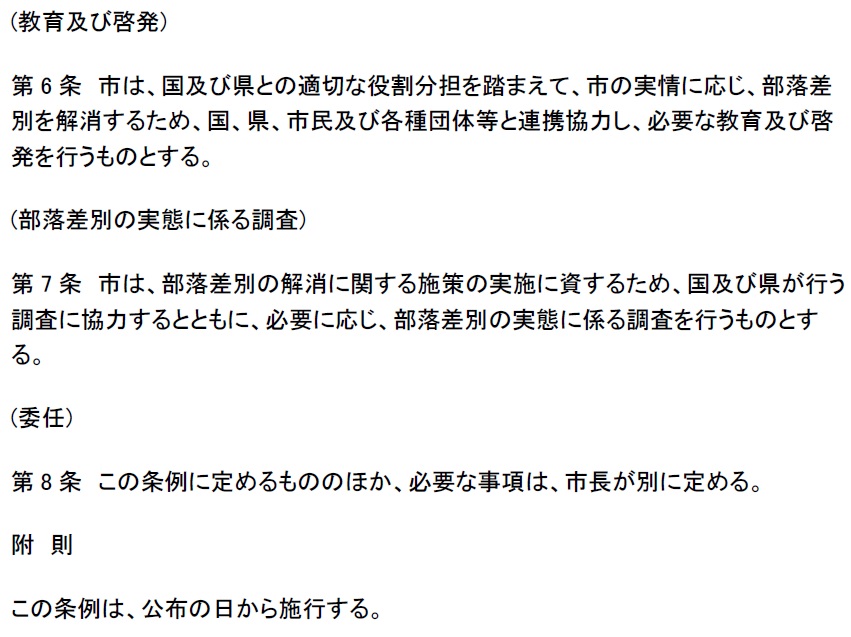 (教育及び啓発)

第６条　市は、国及び県との適切な役割分担を踏まえて、市の実情に応じ、部落差別を解消するため、国、県、市民及び各種団体等と連携協力し、必要な教育及び啓発を行うものとする。

(部落差別の実態に係る調査)

第７条　市は、部落差別の解消に関する施策の実施に資するため、国及び県が行う調査に協力するとともに、必要に応じ、部落差別の実態に係る調査を行うものとする。

(委任)

第８条　この条例に定めるもののほか、必要な事項は、市長が別に定める。

附　則

この条例は、公布の日から施行する。